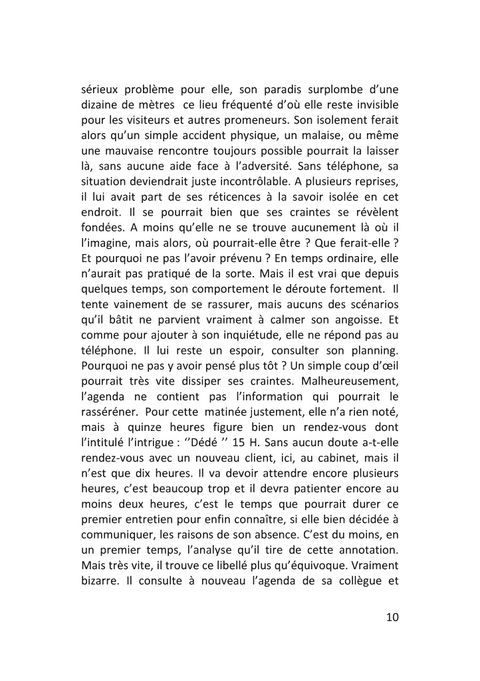 sérieux problème pour elle, son paradis surplombe d'une dizaine de mètres ce lieu fréquenté d'où elle reste invisible pour les visiteurs et autres promeneurs. Son isolement ferait alors qu'un simple accident physique, un malaise, ou même une mauvaise rencontre toujours possible pourrait la laisser là, sans aucune aide face à l'adversité. Sans téléphone, sa situation deviendrait juste incontrôlable. A plusieurs reprises, il lui avait part de ses réticences à la savoir isolée en cet endroit. Il se pourrait bien que ses craintes se révèlent fondées. A moins qu'elle ne se trouve aucunement là où il l'imagine, mais alors, où pourrait-elle être ? Que ferait-elle ? Et pourquoi ne pas l'avoir prévenu ? En temps ordinaire, elle n'aurait pas pratiqué de la sorte. Mais il est vrai que depuis quelques temps, son comportement le déroute fortement. Il tente vainement de se rassurer, mais aucuns des scénarios qu'il bâtit ne parvient vraiment à calmer son angoisse. Et comme pour ajouter à son inquiétude, elle ne répond pas au téléphone. Il lui reste un espoir, consulter son planning. Pourquoi ne pas y avoir pensé plus tôt ? Un simple coup d'œil pourrait très vite dissiper ses craintes. Malheureusement, l'agenda ne contient pas l'information qui pourrait le rasséréner. Pour cette matinée justement, elle n'a rien noté, mais à quinze heures figure bien un rendez-vous dont l'intitulé l'intrigue : ''Dédé '' 15 H. Sans aucun doute a-t-elle rendez-vous avec un nouveau client, ici, au cabinet, mais il n'est que dix heures. Il va devoir attendre encore plusieurs heures, c'est beaucoup trop et il devra patienter encore au moins deux heures, c'est le temps que pourrait durer ce premier entretien pour enfin connaître, si elle bien décidée à communiquer, les raisons de son absence. C'est du moins, en un premier temps, l'analyse qu'il tire de cette annotation. Mais très vite, il trouve ce libellé plus qu'équivoque. Vraiment bizarre. Il consulte à nouveau l'agenda de sa collègue et

10